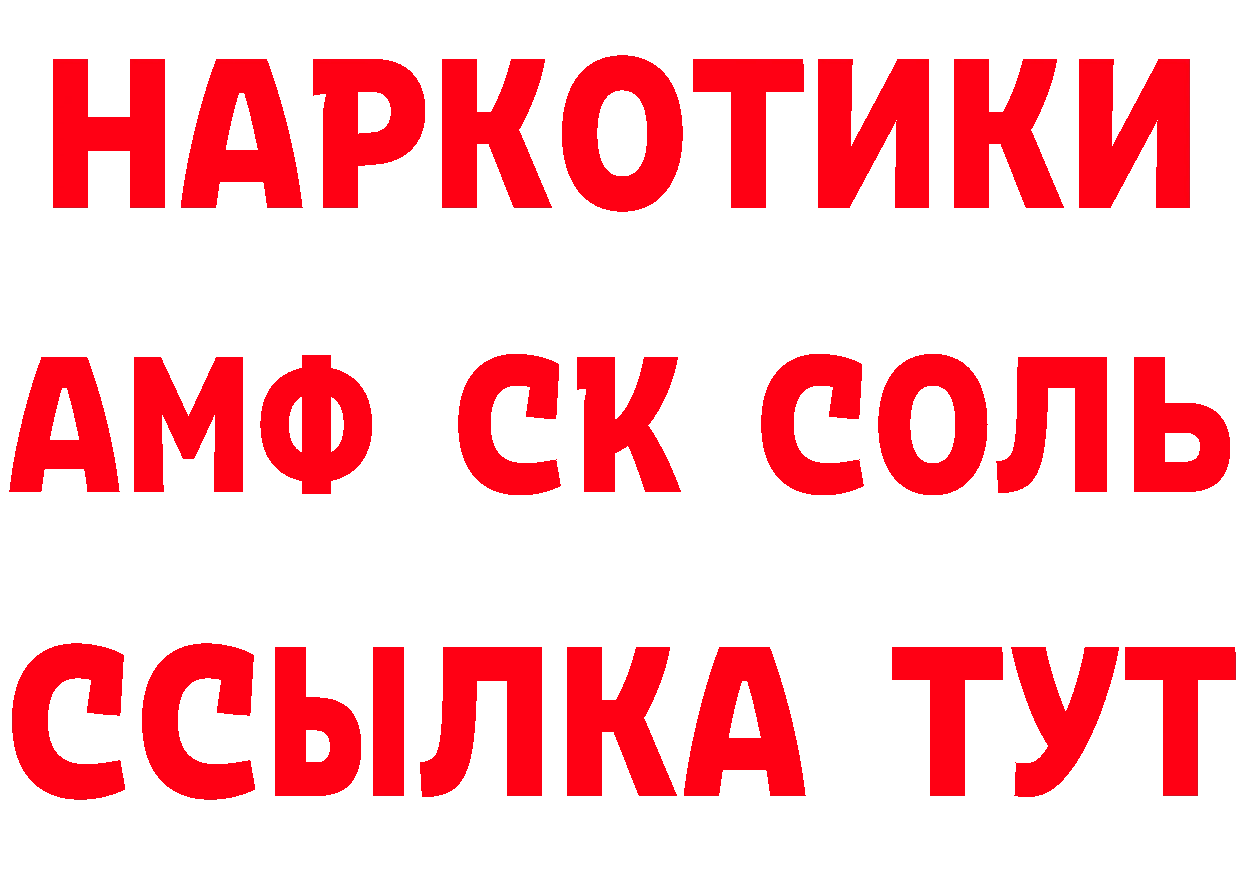 НАРКОТИКИ

АМФ СК СОЛЬ

ССЫЛКА ТУТ